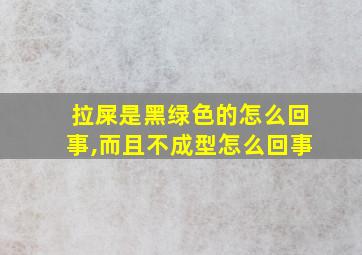 拉屎是黑绿色的怎么回事,而且不成型怎么回事